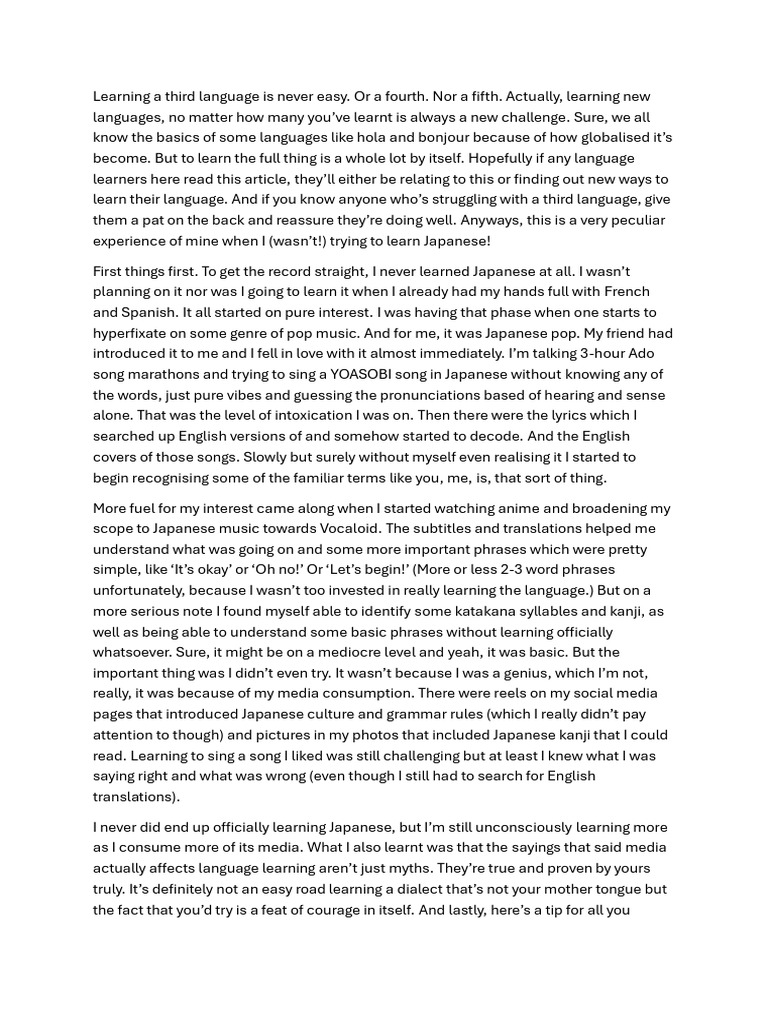 Learning a third language is never easy. Or a fourth. Nor a fifth. Actually, learning new languages, no matter how many you've learnt is always a new challenge. Sure, we all know the basics of some languages like hola and bonjour because of how globalised it's become. But to learn the full thing is a whole lot by itself. Hopefully if any language learners here read this article, they'll either be relating to this or finding out new ways to learn their language. And if you know anyone who's struggling with a third language, give them a pat on the back and reassure they're doing well. Anyways, this is a very peculiar experience of mine when I (wasn't!) trying to learn Japanese!

First things first. To get the record straight, I never learned Japanese at all. I wasn't planning on it nor was I going to learn it when I already had my hands full with French and Spanish. It all started on pure interest. I was having that phase when one starts to hyperfixate on some genre of pop music. And for me, it was Japanese pop. My friend had introduced it to me and I fell in love with it almost immediately. I'm talking 3-hour Ado song marathons and trying to sing a YOASOBI song in Japanese without knowing any of the words, just pure vibes and guessing the pronunciations based of hearing and sense alone. That was the level of intoxication I was on. Then there were the lyrics which I searched up English versions of and somehow started to decode. And the English covers of those songs. Slowly but surely without myself even realising it I started to begin recognising some of the familiar terms like you, me, is, that sort of thing.

More fuel for my interest came along when I started watching anime and broadening my scope to Japanese music towards Vocaloid. The subtitles and translations helped me understand what was going on and some more important phrases which were pretty simple, like 'It's okay' or 'Oh no!' Or 'Let's begin!' (More or less 2-3 word phrases unfortunately, because I wasn't too invested in really learning the language.) But on a more serious note I found myself able to identify some katakana syllables and kanji, as well as being able to understand some basic phrases without learning officially whatsoever. Sure, it might be on a mediocre level and yeah, it was basic. But the important thing was I didn't even try. It wasn't because I was a genius, which I'm not, really, it was because of my media consumption. There were reels on my social media pages that introduced Japanese culture and grammar rules (which I really didn't pay attention to though) and pictures in my photos that included Japanese kanji that I could read. Learning to sing a song I liked was still challenging but at least I knew what I was saying right and what was wrong (even though I still had to search for English translations).

I never did end up officially learning Japanese, but I'm still unconsciously learning more as I consume more of its media. What I also learnt was that the sayings that said media actually affects language learning aren't just myths. They're true and proven by yours truly. It's definitely not an easy road learning a dialect that's not your mother tongue but the fact that you'd try is a feat of courage in itself. And lastly, here's a tip for all you